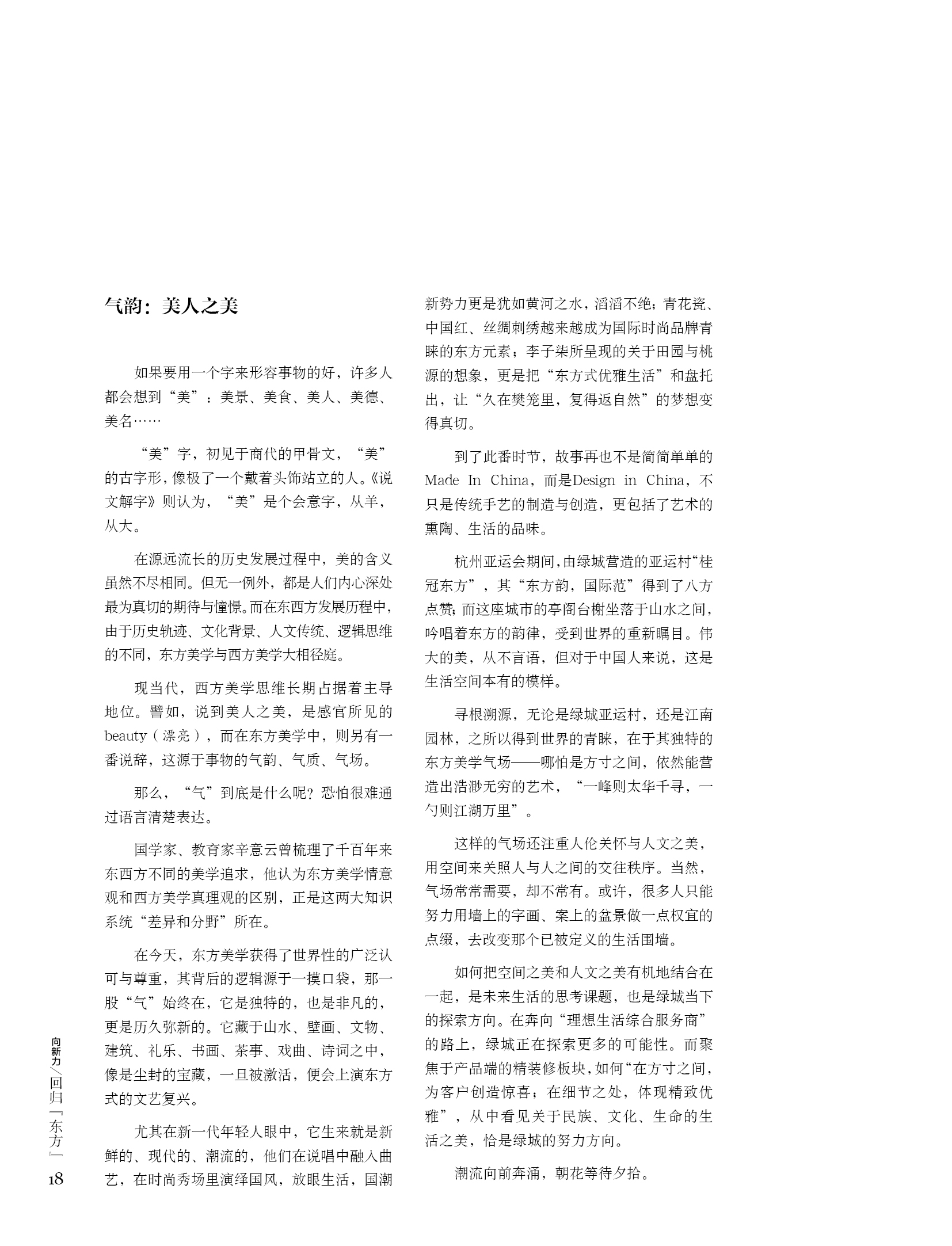 气韵：美人之美

如果要用一个字来形容事物的好，许多人都会想到“美”：美景、美食、美人、美德、美名……

“美”字，初见于商代的甲骨文，“美”的古字形，像极了一个戴着头饰站立的人。《说文解字》则认为，“美”是个会意字，从羊，从大。

在源远流长的历史发展过程中，美的含义虽然不尽相同。但无一例外，都是人们内心深处最为真切的期待与憧憬。而在东西方发展历程中，由于历史轨迹、文化背景、人文传统、逻辑思维的不同，东方美学与西方美学大相径庭。

现当代，西方美学思维长期占据着主导地位。譬如，说到美人之美，是感官所见的beauty（漂亮），而在东方美学中，则另有一番说辞，这源于事物的气韵、气质、气场。

那么，“气”到底是什么呢？恐怕很难通过语言清楚表达。

国学家、教育家辛意云曾梳理了千百年来东西方不同的美学追求，他认为东方美学情意观和西方美学真理观的区别，正是这两大知识系统“差异和分野”所在。

在今天，东方美学获得了世界性的广泛认可与尊重，其背后的逻辑源于一摸口袋，那一股“气”始终在，它是独特的，也是非凡的，更是历久弥新的。它藏于山水、壁画、文物、建筑、礼乐、书画、茶事、戏曲、诗词之中，像是尘封的宝藏，一旦被激活，便会上演东方式的文艺复兴。

尤其在新一代年轻人眼中，它生来就是新鲜的、现代的、潮流的，他们在说唱中融入曲艺，在时尚秀场里演绎国风，放眼生活，国潮新势力更是犹如黄河之水，滔滔不绝；青花瓷、中国红、丝绸刺绣越来越成为国际时尚品牌青睐的东方元素；李子柒所呈现的关于田园与桃源的想象，更是把“东方式优雅生活”和盘托出，让“久在樊笼里，复得返自然”的梦想变得真切。

到了此番时节，故事再也不是简简单单的Made In China，而是Design in China，不只是传统手艺的制造与创造，更包括了艺术的熏陶、生活的品味。

杭州亚运会期间，由绿城营造的亚运村“桂冠东方”，其“东方韵，国际范”得到了八方点赞；而这座城市的亭阁台榭坐落于山水之间，吟唱着东方的韵律，受到世界的重新瞩目。伟大的美，从不言语，但对于中国人来说，这是生活空间本有的模样。

寻根溯源，无论是绿城亚运村，还是江南园林，之所以得到世界的青睐，在于其独特的东方美学气场——哪怕是方寸之间，依然能营造出浩渺无穷的艺术，“一峰则太华千寻，一勺则江湖万里”。

这样的气场还注重人伦关怀与人文之美，用空间来关照人与人之间的交往秩序。当然，气场常常需要，却不常有。或许，很多人只能努力用墙上的字画、案上的盆景做一点权宜的点缀，去改变那个已被定义的生活围墙。

如何把空间之美和人文之美有机地结合在一起，是未来生活的思考课题，也是绿城当下的探索方向。在奔向“理想生活综合服务商”的路上，绿城正在探索更多的可能性。而聚焦于产品端的精装修板块，如何“在方寸之间，为客户创造惊喜；在细节之处，体现精致优雅”，从中看见关于民族、文化、生命的生活之美，恰是绿城的努力方向。

潮流向前奔涌，朝花等待夕拾。

向新力／回归『东方』

18